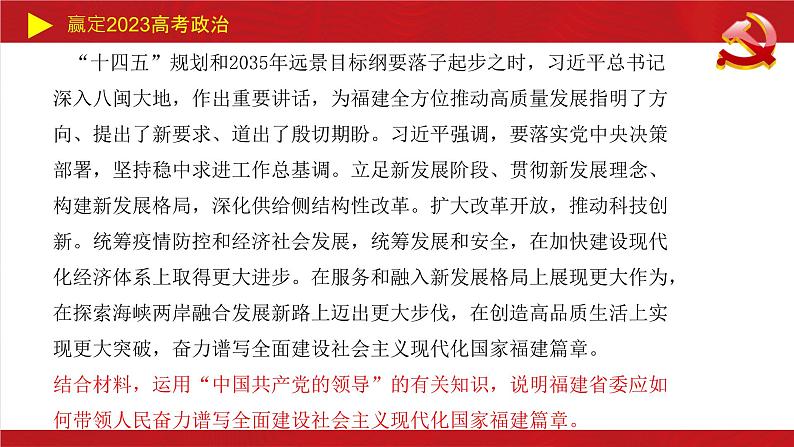 赢定2023高考政治

“十四五”规划和2035年远景目标纲要落子起步之时，习近平总书记深入八闽大地，作出重要讲话，为福建全方位推动高质量发展指明了方向、提出了新要求、道出了殷切期盼。习近平强调，要落实党中央决策部署，坚持稳中求进工作总基调。立足新发展阶段、贯彻新发展理念、构建新发展格局，深化供给侧结构性改革。扩大改革开放，推动科技创新。统筹疫情防控和经济社会发展，统筹发展和安全，在加快建设现代化经济体系上取得更大进步。在服务和融入新发展格局上展现更大作为，在探索海峡两岸融合发展新路上迈出更大步伐，在创造高品质生活上实现更大突破，奋力谱写全面建设社会主义现代化国家福建篇章。

结合材料，运用“中国共产党的领导”的有关知识，说明福建省委应如何带领人民奋力谱写全面建设社会主义现代化国家福建篇章。